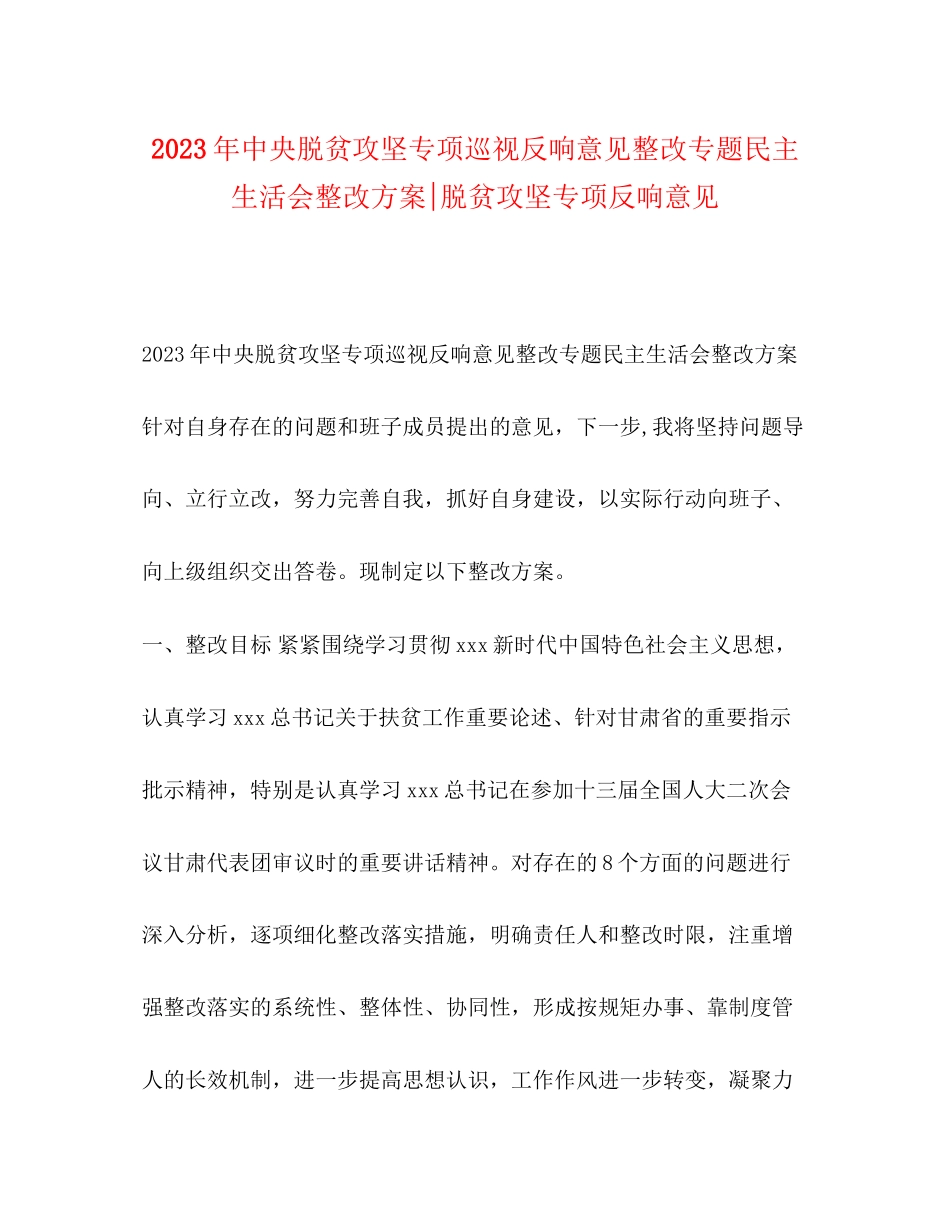 2023年中央脱贫攻坚专项巡视反响意见整改专题民主生活会整改方案|脱贫攻坚专项反响意见

2023年中央脱贫攻坚专项巡视反响意见整改专题民主生活会整改方案

针对自身存在的问题和班子成员提出的意见，下一步,我将坚持问题导向、立行立改，努力完善自我，抓好自身建设，以实际行动向班子、向上级组织交出答卷。现制定以下整改方案。

一、整改目标 紧紧围绕学习贯彻xxx新时代中国特色社会主义思想，认真学习xxx总书记关于扶贫工作重要论述、针对甘肃省的重要指示批示精神，特别是认真学习xxx总书记在参加十三届全国人大二次会议甘肃代表团审议时的重要讲话精神。对存在的8个方面的问题进行深入分析，逐项细化整改落实措施，明确责任人和整改时限，注重增强整改落实的系统性、整体性、协同性，形成按规矩办事、靠制度管人的长效机制，进一步提高思想认识，工作作风进一步转变，凝聚力